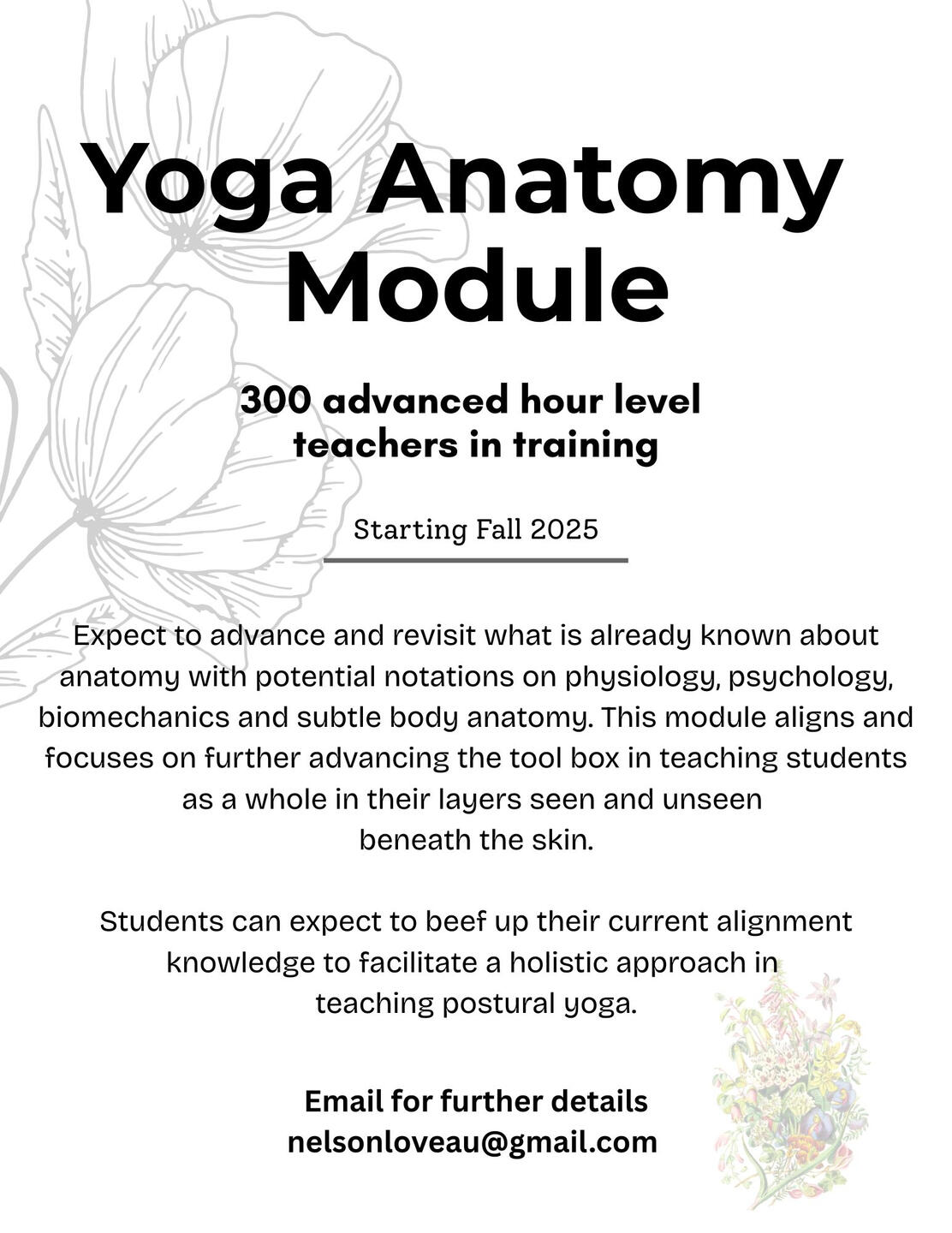 Yoga Anatomy Module

300 advanced hour level teachers in training

Starting Fall 2025

Expect to advance and revisit what is already known about anatomy with potential notations on physiology, psychology, biomechanics and subtle body anatomy. This module aligns and focuses on further advancing the tool box in teaching students as a whole in their layers seen and unseen beneath the skin.

Students can expect to beef up their current alignment knowledge to facilitate a holistic approach in teaching postural yoga.

Email for further details
nelsonloveau@gmail.com